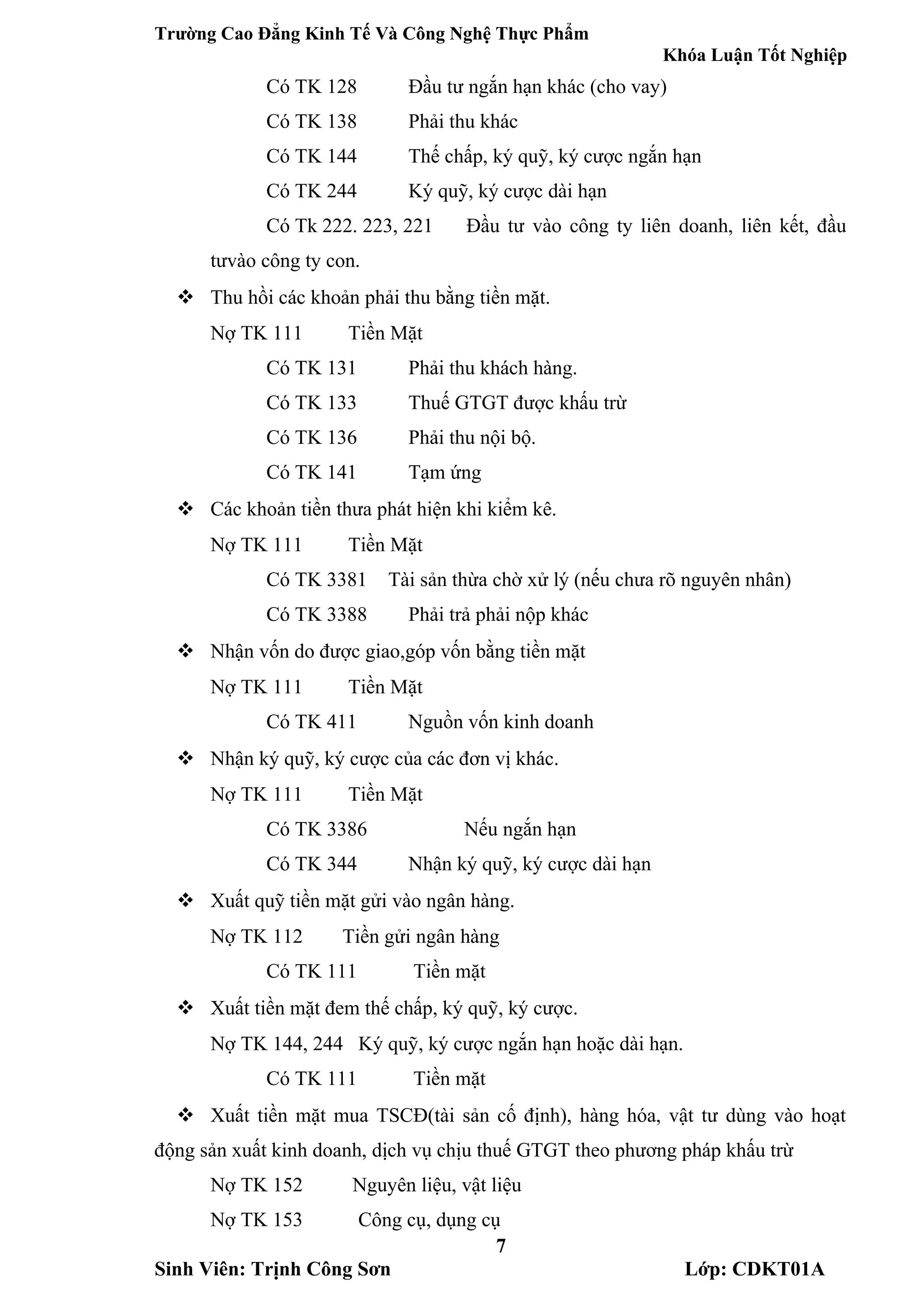 Trường Cao Đẳng Kinh Tế Và Công Nghệ Thực Phẩm

Khóa Luận Tốt Nghiệp

Có TK 128 Đầu tư ngắn hạn khác (cho vay)

Có TK 138 Phải thu khác

Có TK 144 Thế chấp, ký quỹ, ký cược ngắn hạn

Có TK 244 Ký quỹ, ký cược dài hạn

Có Tk 222. 223, 221 Đầu tư vào công ty liên doanh, liên kết, đầu tưvào công ty con.

❖ Thu hồi các khoản phải thu bằng tiền mặt.

Nợ TK 111 Tiền Mặt

Có TK 131 Phải thu khách hàng.

Có TK 133 Thuế GTGT được khấu trừ

Có TK 136 Phải thu nội bộ.

Có TK 141 Tạm ứng

❖ Các khoản tiền thưa phát hiện khi kiểm kê.

Nợ TK 111 Tiền Mặt

Có TK 3381 Tài sản thừa chờ xử lý (nếu chưa rõ nguyên nhân)

Có TK 3388 Phải trả phải nộp khác

❖ Nhận vốn do được giao,góp vốn bằng tiền mặt

Nợ TK 111 Tiền Mặt

Có TK 411 Nguồn vốn kinh doanh

❖ Nhận ký quỹ, ký cược của các đơn vị khác.

Nợ TK 111 Tiền Mặt

Có TK 3386 Nếu ngắn hạn

Có TK 344 Nhận ký quỹ, ký cược dài hạn

❖ Xuất quỹ tiền mặt gửi vào ngân hàng.

Nợ TK 112 Tiền gửi ngân hàng

Có TK 111 Tiền mặt

❖ Xuất tiền mặt đem thế chấp, ký quỹ, ký cược.

Nợ TK 144, 244 Ký quỹ, ký cược ngắn hạn hoặc dài hạn.

Có TK 111 Tiền mặt

❖ Xuất tiền mặt mua TSCĐ(tài sản cố định), hàng hóa, vật tư dùng vào hoạt động sản xuất kinh doanh, dịch vụ chịu thuế GTGT theo phương pháp khấu trừ

Nợ TK 152 Nguyên liệu, vật liệu

Nợ TK 153 Công cụ, dụng cụ

7

Sinh Viên: Trịnh Công Sơn Lớp: CDKT01A